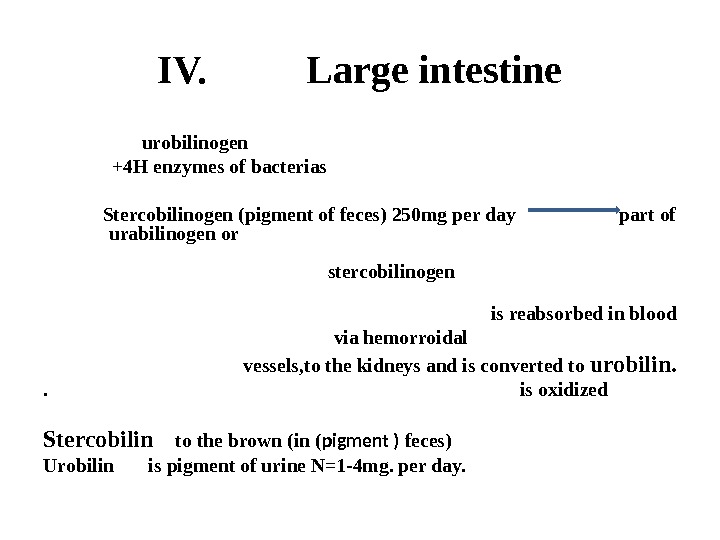 IV. Large intestine

urobilinogen
+4H enzymes of bacterias

Stercobilinogen (pigment of feces) 250mg per day part of urabilinogen or

stercobilinogen

is reabsorbed in blood
via hemorroidal
vessels,to the kidneys and is converted to urobilin.
. is oxidized

Stercobilin to the brown (in (pigment ) feces)
Urobilin is pigment of urine N=1-4mg. per day.